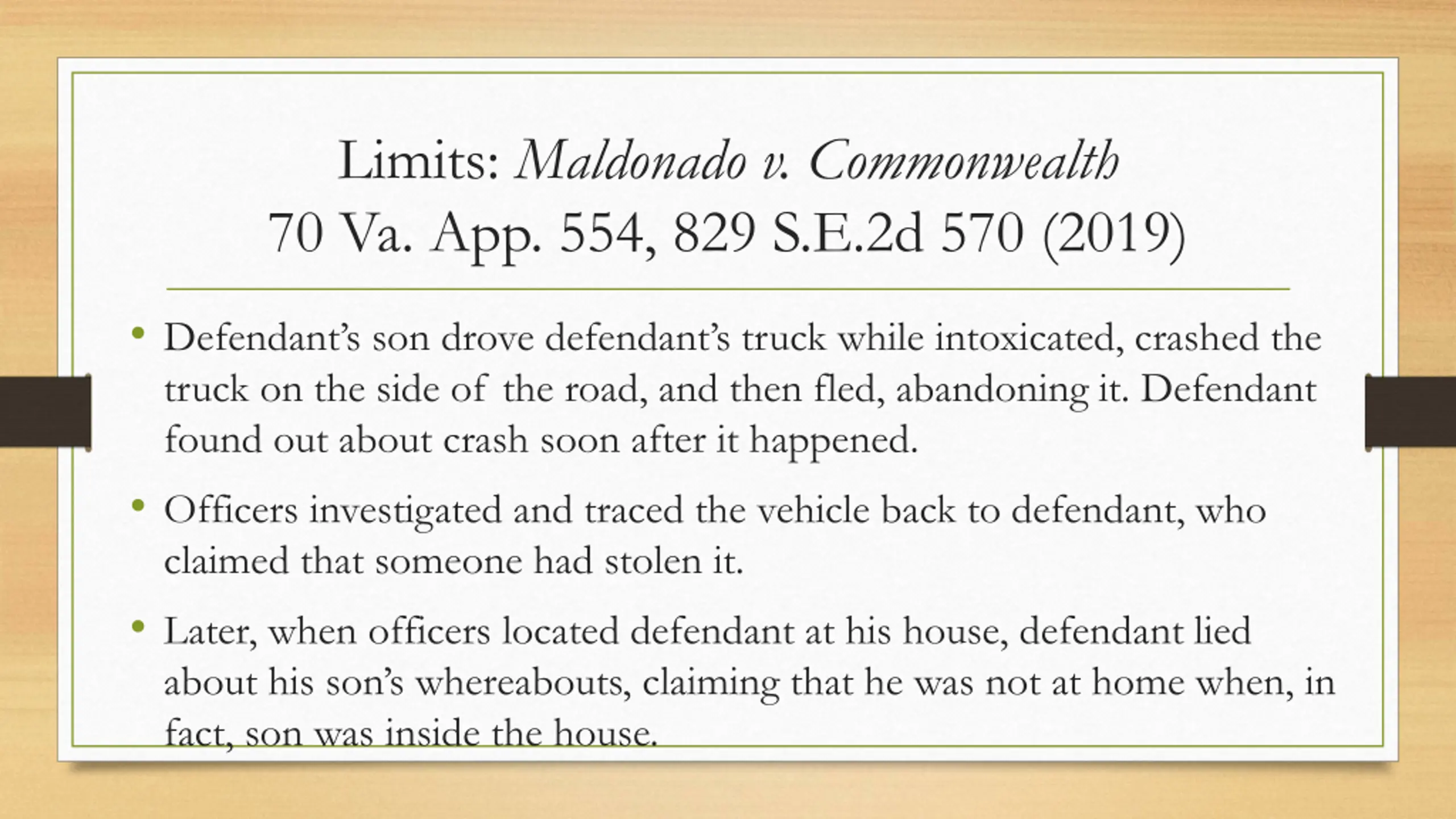 Limits: Maldonado v. Commonwealth
70 Va. App. 554, 829 S.E.2d 570 (2019)

• Defendant's son drove defendant's truck while intoxicated, crashed the truck on the side of the road, and then fled, abandoning it. Defendant found out about crash soon after it happened.

• Officers investigated and traced the vehicle back to defendant, who claimed that someone had stolen it.

• Later, when officers located defendant at his house, defendant lied about his son's whereabouts, claiming that he was not at home when, in fact, son was inside the house.